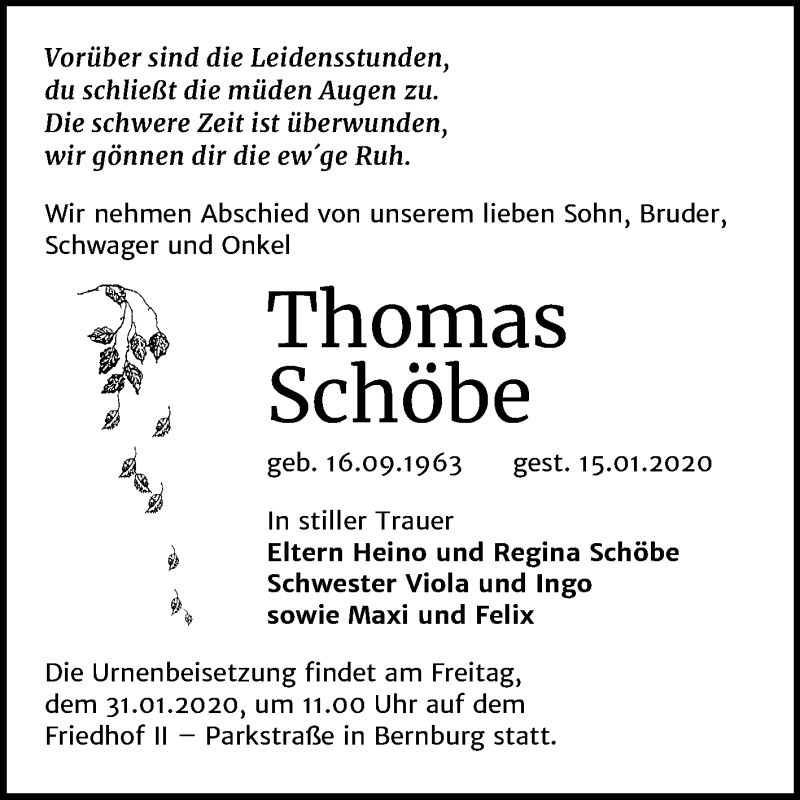 Vorüber sind die Leidensstunden,
du schließt die müden Augen zu.
Die schwere Zeit ist überwunden,
wir gönnen dir die ew´ge Ruh.

Wir nehmen Abschied von unserem lieben Sohn, Bruder, Schwager und Onkel

Thomas
Schöbe

geb. 16.09.1963 gest. 15.01.2020

In stiller Trauer
Eltern Heino und Regina Schöbe
Schwester Viola und Ingo
sowie Maxi und Felix

Die Urnenbeisetzung findet am Freitag, dem 31.01.2020, um 11.00 Uhr auf dem Friedhof II – Parkstraße in Bernburg statt.